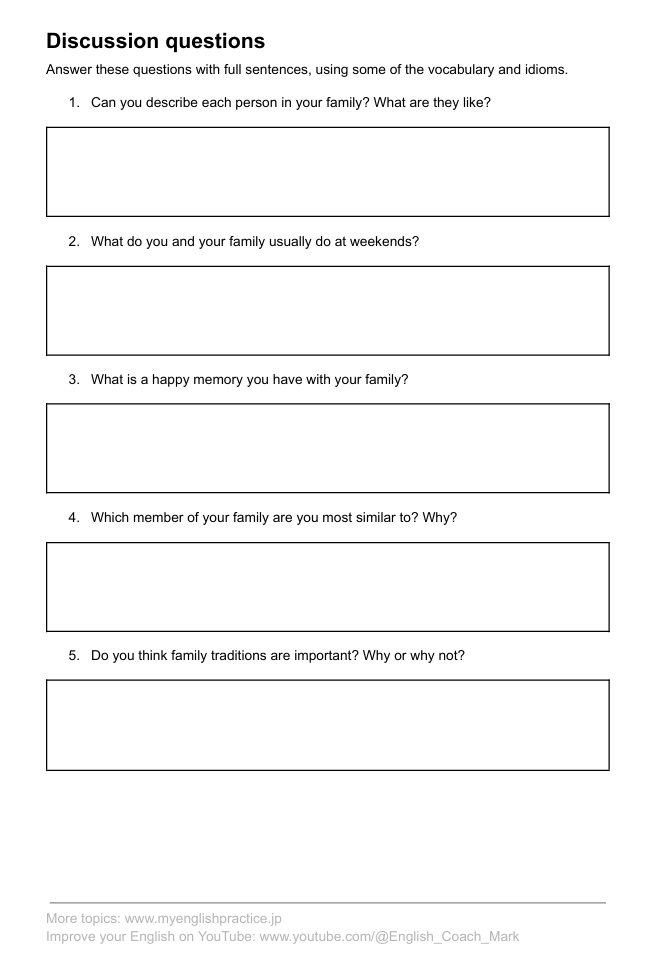 Discussion questions

Answer these questions with full sentences, using some of the vocabulary and idioms.

1. Can you describe each person in your family? What are they like?

2. What do you and your family usually do at weekends?

3. What is a happy memory you have with your family?

4. Which member of your family are you most similar to? Why?

5. Do you think family traditions are important? Why or why not?

More topics: www.myenglishpractice.jp
Improve your English on YouTube: www.youtube.com/@English_Coach_Mark